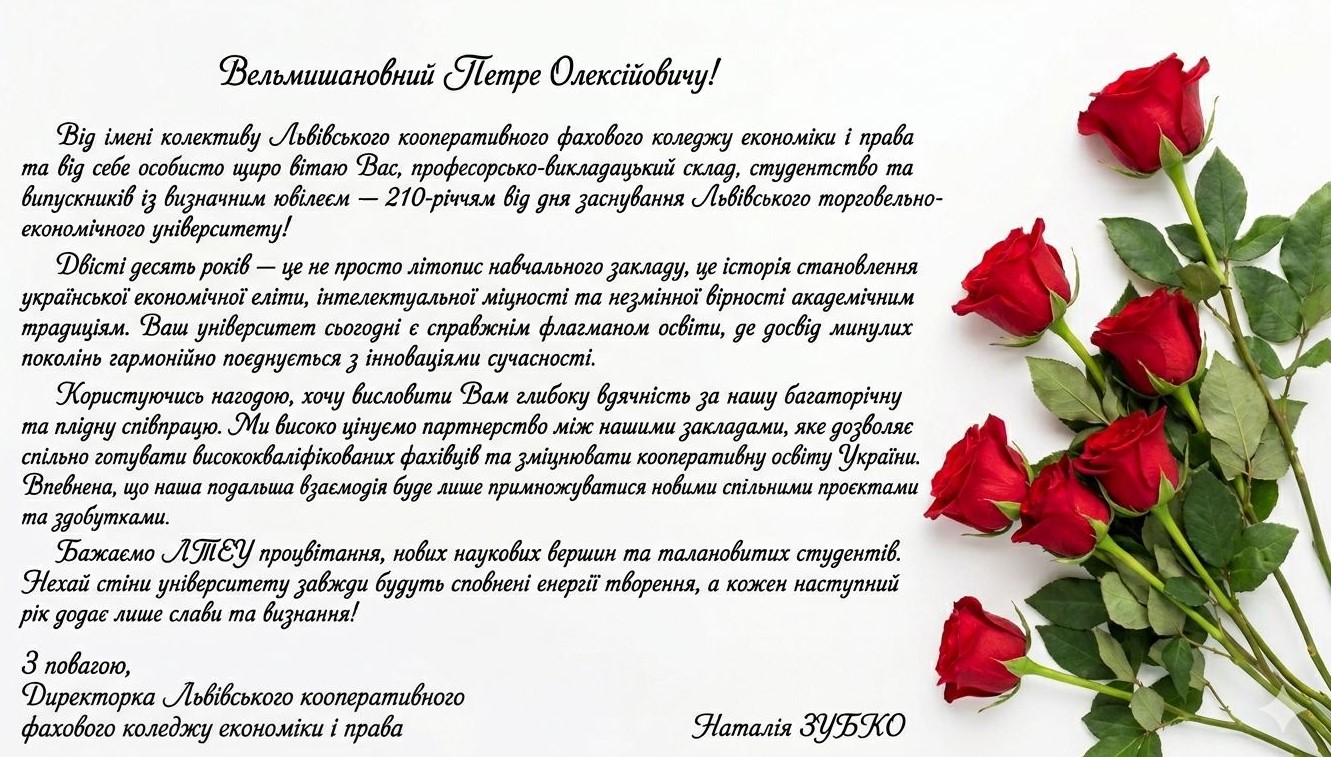 Вельмишановний Петре Олексійовичу!

Від імені колективу Львівського кооперативного фахового коледжу економіки і права та від себе особисто щиро вітаю Вас, професорсько-викладацький склад, студентство та випускників із визначним ювілеєм — 210-річчям від дня заснування Львівського торговельно-економічного університету!

Двісті десять років — це не просто літопис навчального закладу, це історія становлення української економічної еліти, інтелектуальної міцності та незмінної вірності академічним традиціям. Ваш університет сьогодні є справжнім флагманом освіти, де досвід минулих поколінь гармонійно поєднується з інноваціями сучасності.

Користуючись нагодою, хочу висловити Вам глибоку вдячність за нашу багаторічну та плідну співпрацю. Ми високо цінуємо партнерство між нашими закладами, яке дозволяє спільно готувати висококваліфікованих фахівців та зміцнювати кооперативну освіту України. Впевнена, що наша подальша взаємодія буде лише примножуватися новими спільними проєктами та здобутками.

Бажаємо ЛТЕУ процвітання, нових наукових вершин та талановитих студентів. Нехай стіни університету завжди будуть сповнені енергії творення, а кожен наступний рік додає лише слави та визнання!

З повагою,
Директорка Львівського кооперативного
фахового коледжу економіки і права

Наталія ЗУБКО